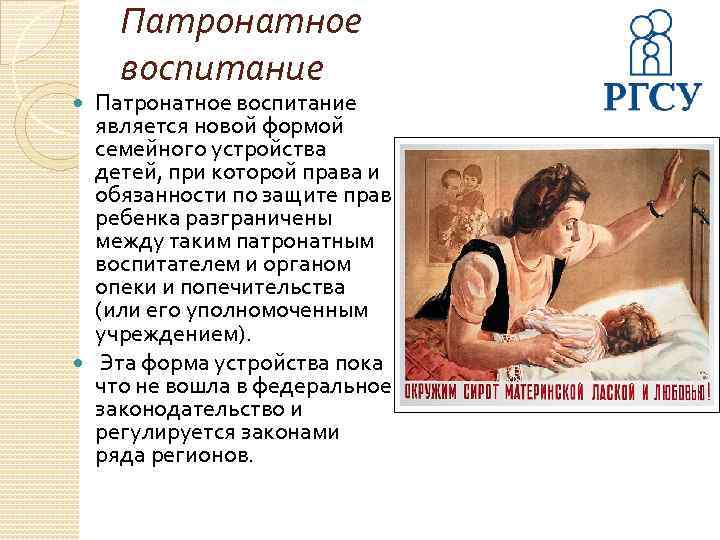 Патронатное воспитание

РГСУ

Патронатное воспитание является новой формой семейного устройства детей, при которой права и обязанности по защите прав ребенка разграничены между таким патронатным воспитателем и органом опеки и попечительства (или его уполномоченным учреждением).

Эта форма устройства пока что не вошла в федеральное законодательство и регулируется законами ряда регионов.

ОКРУЖИМ СИРОТ МАТЕРИНСКОЙ ЛАСКОЙ И ЛЮБОВЬЮ!